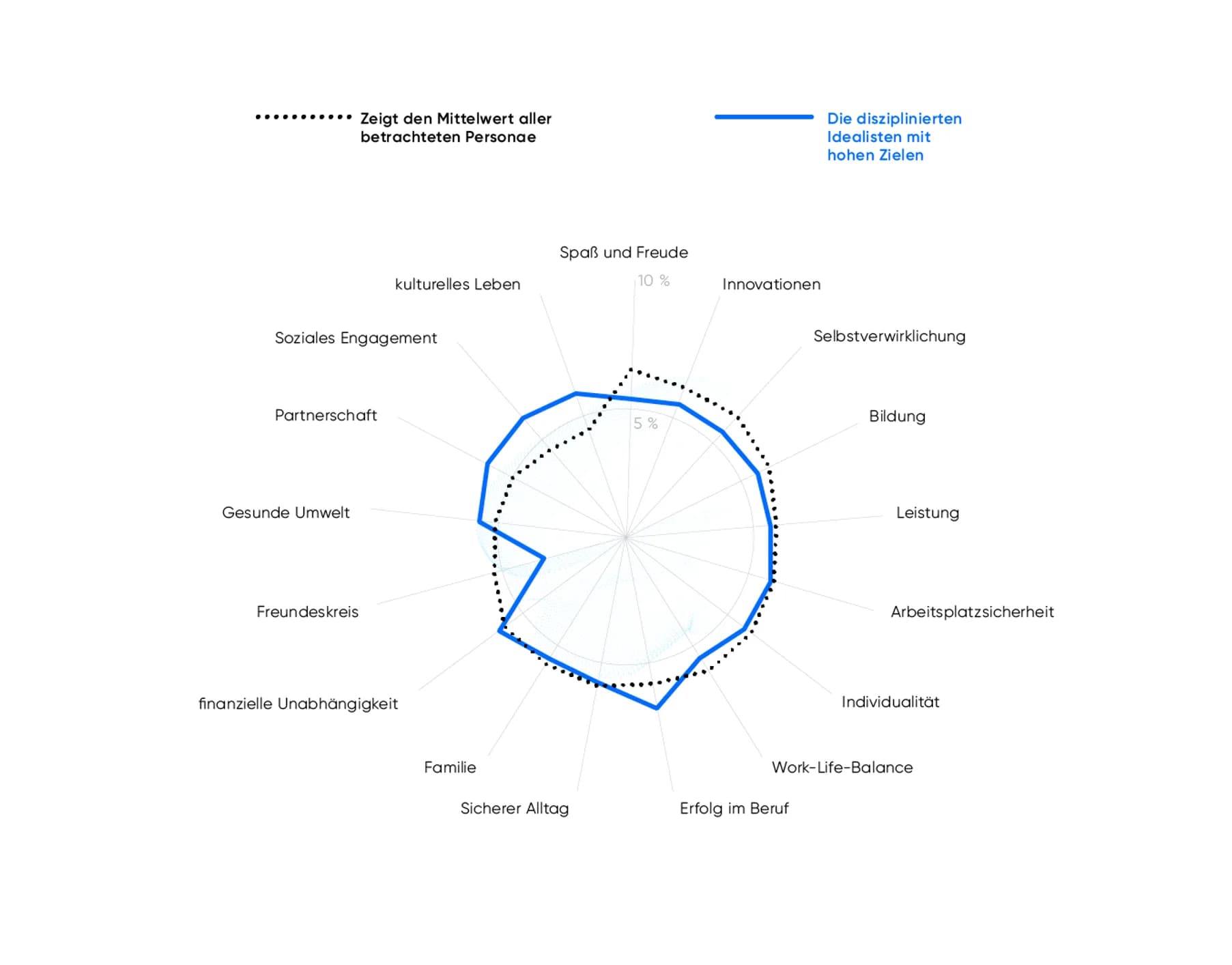 Zeigt den Mittelwert aller betrachteten Personae

Die disziplinierten Idealisten mit hohen Zielen

Spaß und Freude
10 %
5 %
Innovationen
Selbstverwirklichung
Bildung
Leistung
Arbeitsplatzsicherheit
Individualität
Work-Life-Balance
Erfolg im Beruf
Sicherer Alltag
Familie
finanzielle Unabhängigkeit
Freundeskreis
Gesunde Umwelt
Partnerschaft
Soziales Engagement
kulturelles Leben